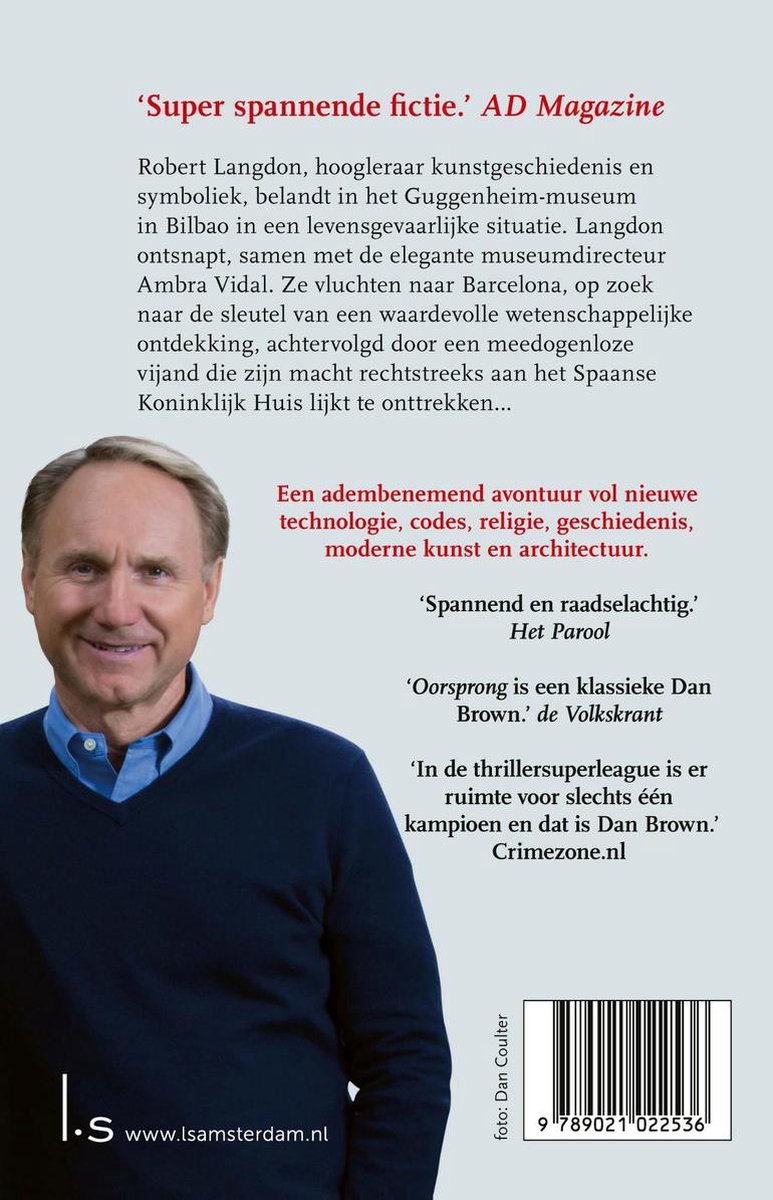 'Super spannende fictie.' AD Magazine

Robert Langdon, hoogleraar kunstgeschiedenis en symboliek, belandt in het Guggenheim-museum in Bilbao in een levensgevaarlijke situatie. Langdon ontsnapt, samen met de elegante museumdirecteur Ambra Vidal. Ze vluchten naar Barcelona, op zoek naar de sleutel van een waardevolle wetenschappelijke ontdekking, achtervolgd door een meedogenloze vijand die zijn macht rechtstreeks aan het Spaanse Koninklijk Huis lijkt te onttrekken...

Een adembenemend avontuur vol nieuwe technologie, codes, religie, geschiedenis, moderne kunst en architectuur.

'Spannend en raadselachtig.' Het Parool

'Oorsprong is een klassieke Dan Brown.' de Volkskrant

'In de thrillersuperleague is er ruimte voor slechts één kampioen en dat is Dan Brown.' Crimezone.nl

l.s www.lsamsterdam.nl

foto: Dan Coulter

9 789021 022536